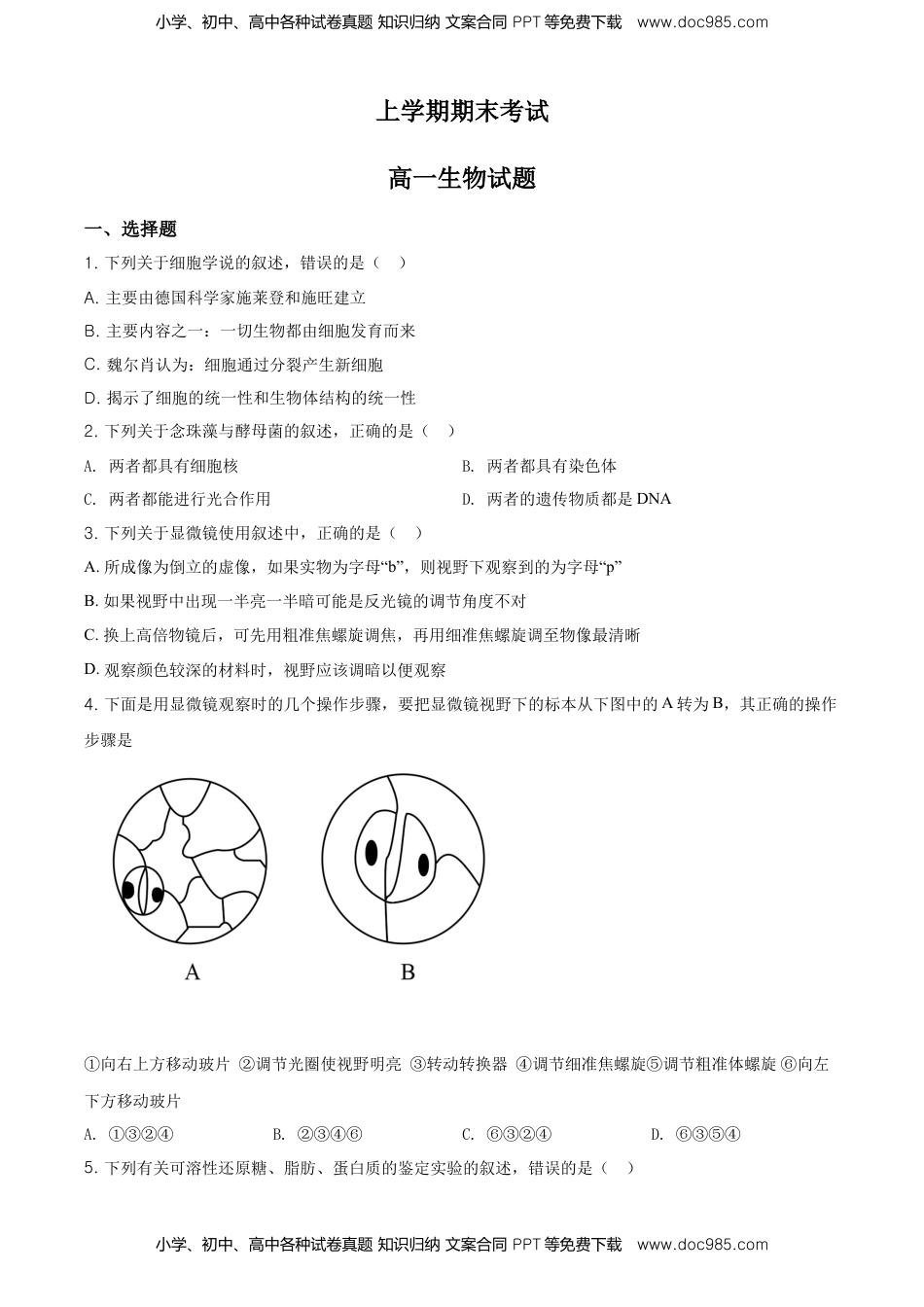 小学、初中、高中各种试卷真题 知识归纳 文案合同 PPT 等免费下载 www.doc985.com

上学期期末考试

高一生物试题

一、选择题

1. 下列关于细胞学说的叙述，错误的是（ ）

A. 主要由德国科学家施莱登和施旺建立

B. 主要内容之一：一切生物都由细胞发育而来

C. 魏尔肖认为：细胞通过分裂产生新细胞

D. 揭示了细胞的统一性和生物体结构的统一性

2. 下列关于念珠藻与酵母菌的叙述，正确的是（ ）

A. 两者都具有细胞核

B. 两者都具有染色体

C. 两者都能进行光合作用

D. 两者的遗传物质都是 DNA

3. 下列关于显微镜使用叙述中，正确的是（ ）

A. 所成像为倒立的虚像，如果实物为字母“b”，则视野下观察到的为字母“p”

B. 如果视野中出现一半亮一半暗可能是反光镜的调节角度不对

C. 换上高倍物镜后，可先用粗准焦螺旋调焦，再用细准焦螺旋调至物像最清晰

D. 观察颜色较深的材料时，视野应该调暗以便观察

4. 下面是用显微镜观察时的几个操作步骤，要把显微镜视野下的标本从下图中的 A 转为 B，其正确的操作步骤是

A

B

①向右上方移动玻片 ②调节光圈使视野明亮 ③转动转换器 ④调节细准焦螺旋⑤调节粗准体螺旋 ⑥向左下方移动玻片

A. ①③②④

B. ②③④⑥

C. ⑥③②④

D. ⑥③⑤④

5. 下列有关可溶性还原糖、脂肪、蛋白质的鉴定实验的叙述，错误的是（ ）

小学、初中、高中各种试卷真题 知识归纳 文案合同 PPT 等免费下载 www.doc985.com